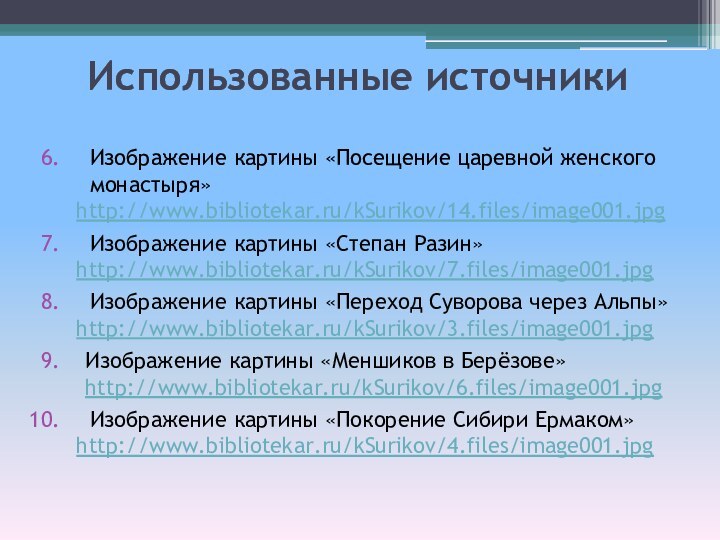 Использованные источники

6. Изображение картины «Посещение царевной женского монастыря» http://www.bibliotekar.ru/kSurikov/14.files/image001.jpg

7. Изображение картины «Степан Разин» http://www.bibliotekar.ru/kSurikov/7.files/image001.jpg

8. Изображение картины «Переход Суворова через Альпы» http://www.bibliotekar.ru/kSurikov/3.files/image001.jpg

9. Изображение картины «Меншиков в Берёзове» http://www.bibliotekar.ru/kSurikov/6.files/image001.jpg

10. Изображение картины «Покорение Сибири Ермаком» http://www.bibliotekar.ru/kSurikov/4.files/image001.jpg